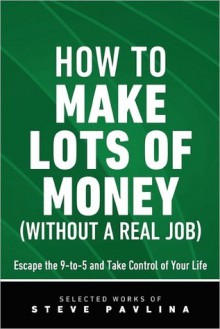 HOW TO
MAKE
LOTS OF
MONEY
(WITHOUT A REAL JOB)

Escape the 9-to-5 and Take Control of Your Life

SELECTED WORKS OF
STEVE PAVLINA